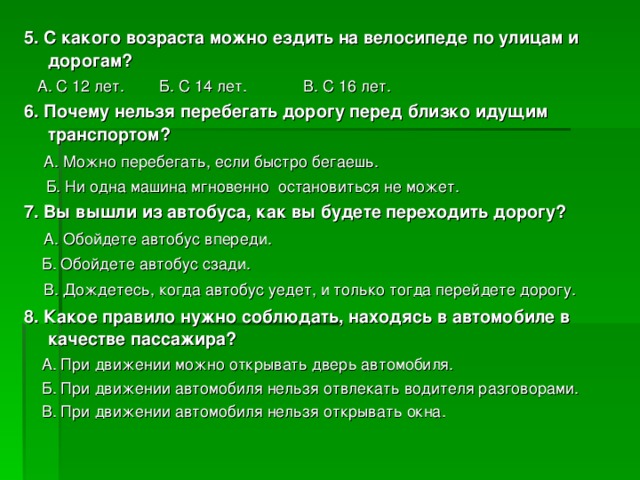 5. С какого возраста можно ездить на велосипеде по улицам и дорогам?

А. С 12 лет. Б. С 14 лет. В. С 16 лет.

6. Почему нельзя перебегать дорогу перед близко идущим транспортом?

А. Можно перебегать, если быстро бегаешь.

Б. Ни одна машина мгновенно остановиться не может.

7. Вы вышли из автобуса, как вы будете переходить дорогу?

А. Обойдете автобус впереди.

Б. Обойдете автобус сзади.

В. Дождетесь, когда автобус уедет, и только тогда перейдете дорогу.

8. Какое правило нужно соблюдать, находясь в автомобиле в качестве пассажира?

А. При движении можно открывать дверь автомобиля.

Б. При движении автомобиля нельзя отвлекать водителя разговорами.

В. При движении автомобиля нельзя открывать окна.